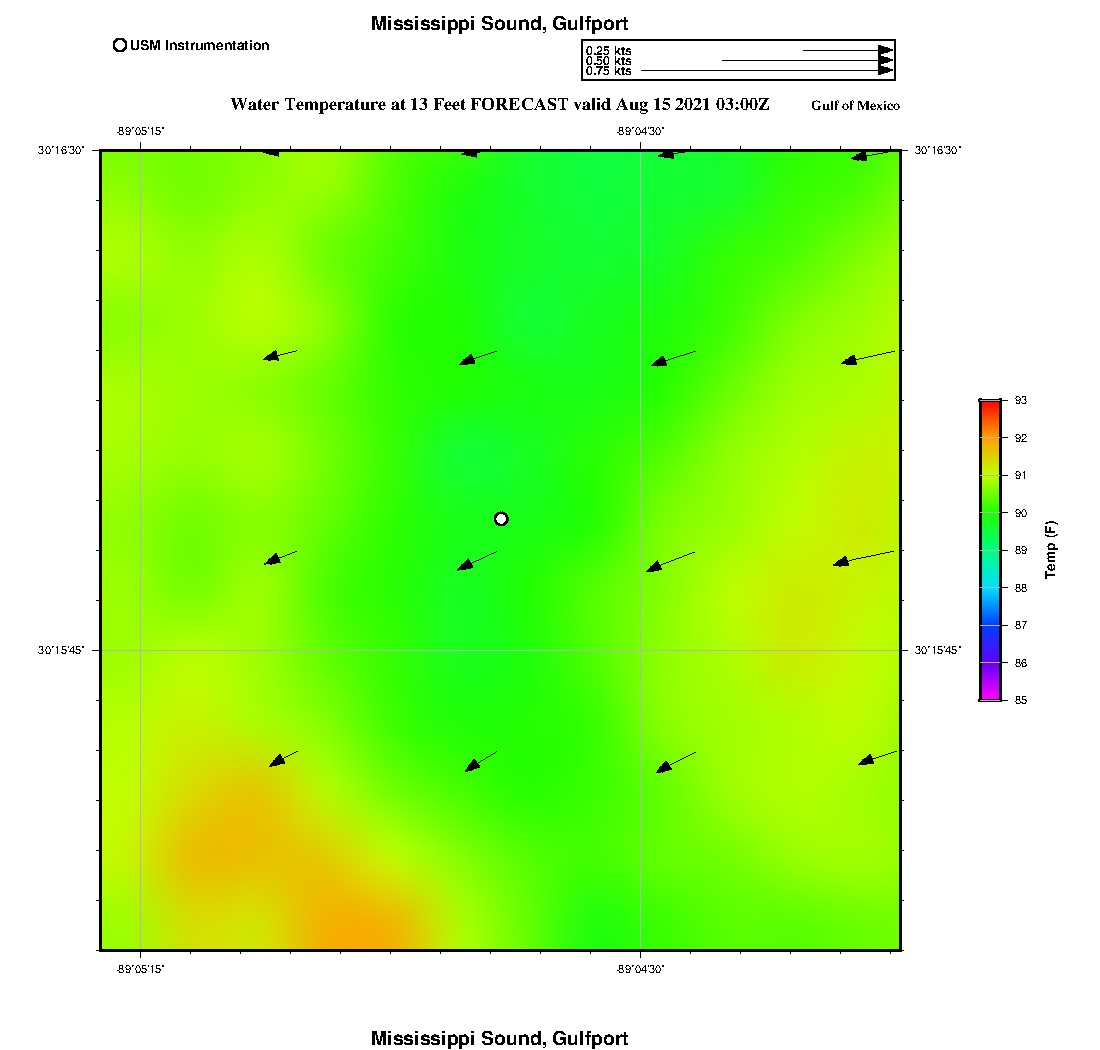 Mississippi Sound, Gulfport

USM Instrumentation

0.25 kts
0.50 kts
0.75 kts

Water Temperature at 13 Feet FORECAST valid Aug 15 2021 03:00Z

Gulf of Mexico

-89°05'15"

-89°04'30"

30°16'30"

30°16'30"

30°15'45"

30°15'45"

-89°05'15"

-89°04'30"

93
92
91
90
89
88
87
86
85

Temp (F)

Mississippi Sound, Gulfport